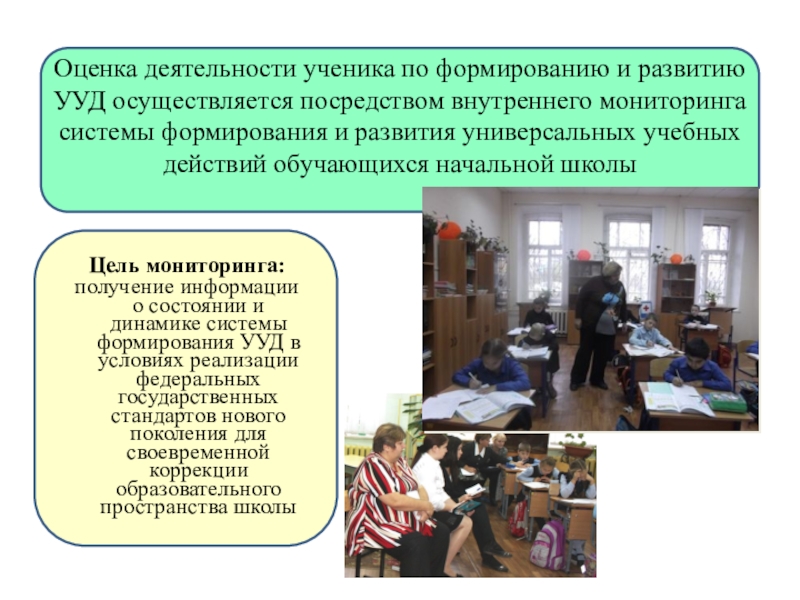 Оценка деятельности ученика по формированию и развитию УУД осуществляется посредством внутреннего мониторинга системы формирования и развития универсальных учебных действий обучающихся начальной школы

Цель мониторинга:
получение информации о состоянии и динамике системы формирования УУД в условиях реализации федеральных государственных стандартов нового поколения для своевременной коррекции образовательного пространства школы